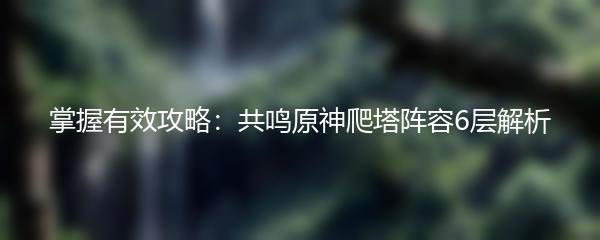 掌握有效攻略：共鸣原神爬塔阵容6层解析